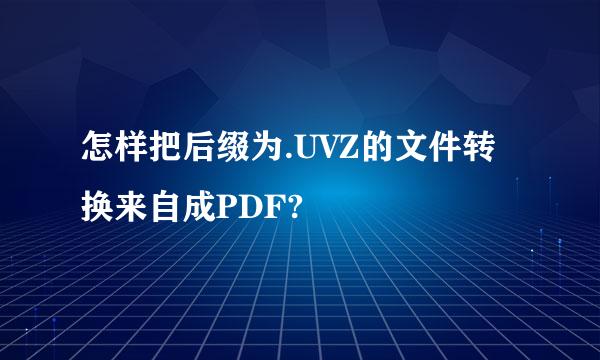 怎样把后缀为.UVZ的文件转换来自成PDF?